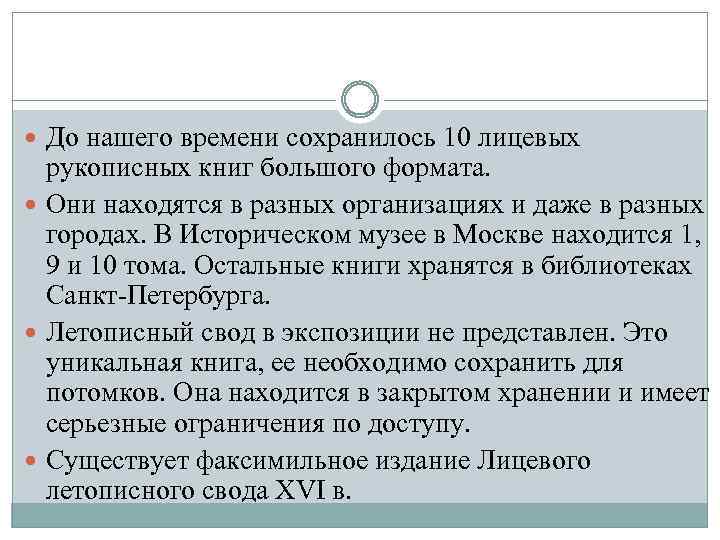 До нашего времени сохранилось 10 лицевых рукописных книг большого формата.

Они находятся в разных организациях и даже в разных городах. В Историческом музее в Москве находится 1, 9 и 10 тома. Остальные книги хранятся в библиотеках Санкт-Петербурга.

Летописный свод в экспозиции не представлен. Это уникальная книга, ее необходимо сохранить для потомков. Она находится в закрытом хранении и имеет серьезные ограничения по доступу.

Существует факсимильное издание Лицевого летописного свода XVI в.